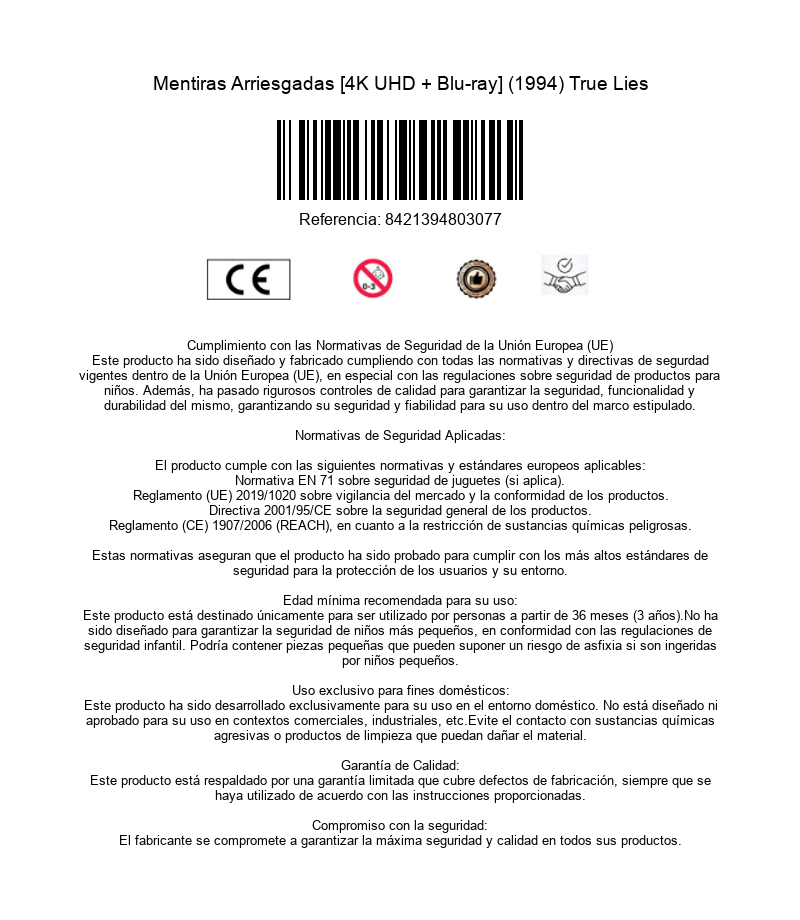 Mentiras Arriesgadas [4K UHD + Blu-ray] (1994) True Lies

Referencia: 8421394803077

CE

0-3

Cumplimiento con las Normativas de Seguridad de la Unión Europea (UE)
Este producto ha sido diseñado y fabricado cumpliendo con todas las normativas y directivas de segurdad vigentes dentro de la Unión Europea (UE), en especial con las regulaciones sobre seguridad de productos para niños. Además, ha pasado rigurosos controles de calidad para garantizar la seguridad, funcionalidad y durabilidad del mismo, garantizando su seguridad y fiabilidad para su uso dentro del marco estipulado.

Normativas de Seguridad Aplicadas:

El producto cumple con las siguientes normativas y estándares europeos aplicables:
Normativa EN 71 sobre seguridad de juguetes (si aplica).
Reglamento (UE) 2019/1020 sobre vigilancia del mercado y la conformidad de los productos.
Directiva 2001/95/CE sobre la seguridad general de los productos.
Reglamento (CE) 1907/2006 (REACH), en cuanto a la restricción de sustancias químicas peligrosas.

Estas normativas aseguran que el producto ha sido probado para cumplir con los más altos estándares de seguridad para la protección de los usuarios y su entorno.

Edad mínima recomendada para su uso:
Este producto está destinado únicamente para ser utilizado por personas a partir de 36 meses (3 años).No ha sido diseñado para garantizar la seguridad de niños más pequeños, en conformidad con las regulaciones de seguridad infantil. Podría contener piezas pequeñas que pueden suponer un riesgo de asfixia si son ingeridas por niños pequeños.

Uso exclusivo para fines domésticos:
Este producto ha sido desarrollado exclusivamente para su uso en el entorno doméstico. No está diseñado ni aprobado para su uso en contextos comerciales, industriales, etc.Evite el contacto con sustancias químicas agresivas o productos de limpieza que puedan dañar el material.

Garantía de Calidad:
Este producto está respaldado por una garantía limitada que cubre defectos de fabricación, siempre que se haya utilizado de acuerdo con las instrucciones proporcionadas.

Compromiso con la seguridad:
El fabricante se compromete a garantizar la máxima seguridad y calidad en todos sus productos.